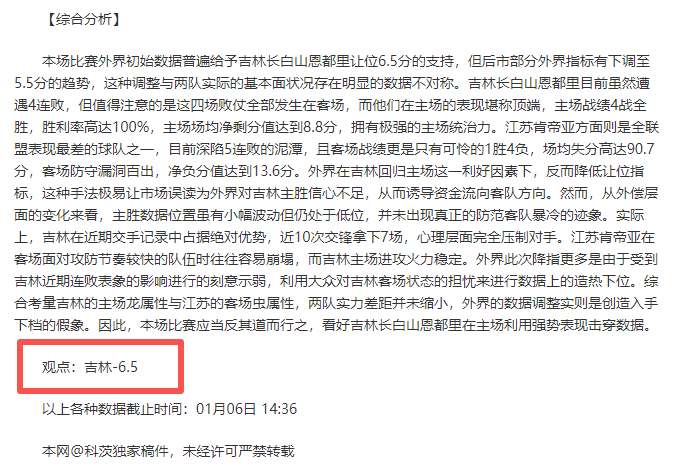 【综合分析】

本场比赛外界初始数据普遍给予吉林长白山恩都里让位6.5分的支持，但后市部分外界指标有下调至5.5分的趋势，这种调整与两队实际的基本面状况存在明显的数据不对称。吉林长白山恩都里目前虽然遭遇4连败，但值得注意的是这四场败仗全部发生在客场，而他们在主场的表现堪称顶端，主场战绩4战全胜，胜利率高达100%，主场场均净剩分值达到8.8分，拥有极强的主场统治力。江苏肯帝亚方面则是全联盟表现最差的球队之一，目前深陷5连败的泥潭，且客场战绩更是只有可怜的1胜4负，场均失分高达90.7分，客场防守漏洞百出，净负分值达到13.6分。外界在吉林回归主场这一利好因素下，反而降低让位指标，这种手法极易让市场误读为外界对吉林主胜信心不足，从而诱导资金流向客队方向。然而，从外偿层面的变化来看，主胜数据位置虽有小幅波动但仍处于低位，并未出现真正的防范客队暴冷的迹象。实际上，吉林在近期交手记录中占据绝对优势，近10次交锋拿下7场，心理层面完全压制对手。江苏肯帝亚在客场面对攻防节奏较快的队伍时往往容易崩塌，而吉林主场进攻火力稳定。外界此次降指更多是由于受到吉林近期连败表象的影响进行的刻意示弱，利用大众对吉林客场状态的担忧来进行数据上的造热下位。综合考量吉林的主场龙属性与江苏的客场虫属性，两队实力差距并未缩小，外界的数据调整实则是创造入手下档的假象。因此，本场比赛应当反其道而行之，看好吉林长白山恩都里在主场利用强势表现击穿数据。

观点：吉林-6.5

以上各种数据截止时间：01月06日 14:36

本网@科茨独家稿件，未经许可严禁转载